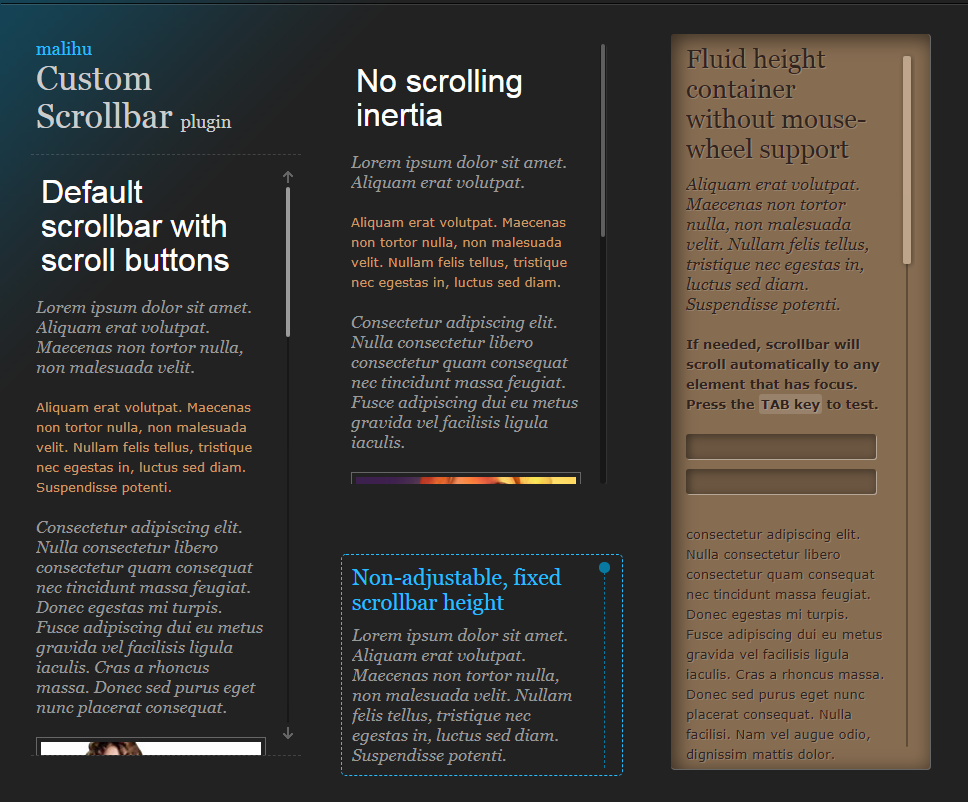 malihu
Custom Scrollbar plugin

Default scrollbar with scroll buttons

Lorem ipsum dolor sit amet. Aliquam erat volutpat. Maecenas non tortor nulla, non malesuada velit.

Aliquam erat volutpat. Maecenas non tortor nulla, non malesuada velit. Nullam felis tellus, tristique nec egestas in, luctus sed diam. Suspendisse potenti.

Consectetur adipiscing elit. Nulla consectetur libero consectetur quam consequat nec tincidunt massa feugiat. Donec egestas mi turpis. Fusce adipiscing dui eu metus gravida vel facilisis ligula iaculis. Cras a rhoncus massa. Donec sed purus eget nunc placerat consequat.

No scrolling inertia

Lorem ipsum dolor sit amet. Aliquam erat volutpat.

Aliquam erat volutpat. Maecenas non tortor nulla, non malesuada velit. Nullam felis tellus, tristique nec egestas in, luctus sed diam.

Consectetur adipiscing elit. Nulla consectetur libero consectetur quam consequat nec tincidunt massa feugiat. Fusce adipiscing dui eu metus gravida vel facilisis ligula iaculis.

Non-adjustable, fixed scrollbar height

Lorem ipsum dolor sit amet. Aliquam erat volutpat. Maecenas non tortor nulla, non malesuada velit. Nullam felis tellus, tristique nec egestas in, luctus sed diam. Suspendisse potenti.

Fluid height container without mouse-wheel support

Aliquam erat volutpat. Maecenas non tortor nulla, non malesuada velit. Nullam felis tellus, tristique nec egestas in, luctus sed diam. Suspendisse potenti.

If needed, scrollbar will scroll automatically to any element that has focus. Press the TAB key to test.

consectetur adipiscing elit. Nulla consectetur libero consectetur quam consequat nec tincidunt massa feugiat. Donec egestas mi turpis. Fusce adipiscing dui eu metus gravida vel facilisis ligula iaculis. Cras a rhoncus massa. Donec sed purus eget nunc placerat consequat. Nulla facilisi. Nam vel augue odio, dignissim mattis dolor.